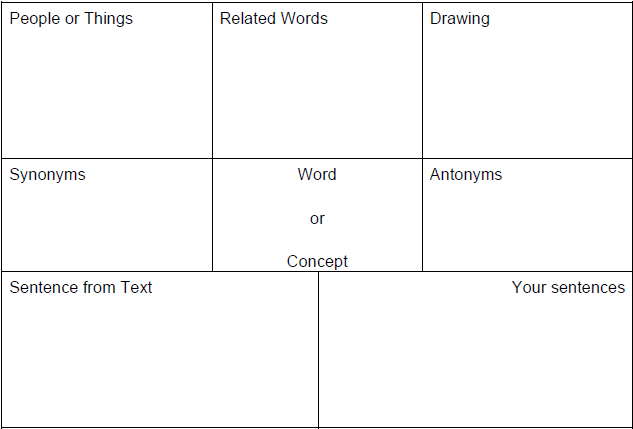 People or Things

Related Words

Drawing

Synonyms

Word

or

Concept

Antonyms

Sentence from Text

Your sentences